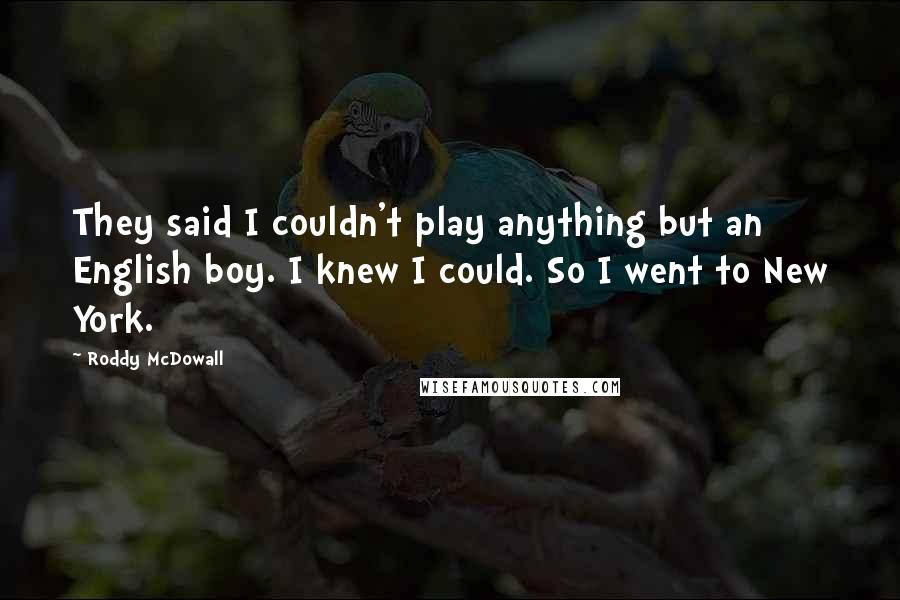 They said I couldn't play anything but an English boy. I knew I could. So I went to New York.

- Roddy McDowall

WISEFAMOUSQUOTES.COM